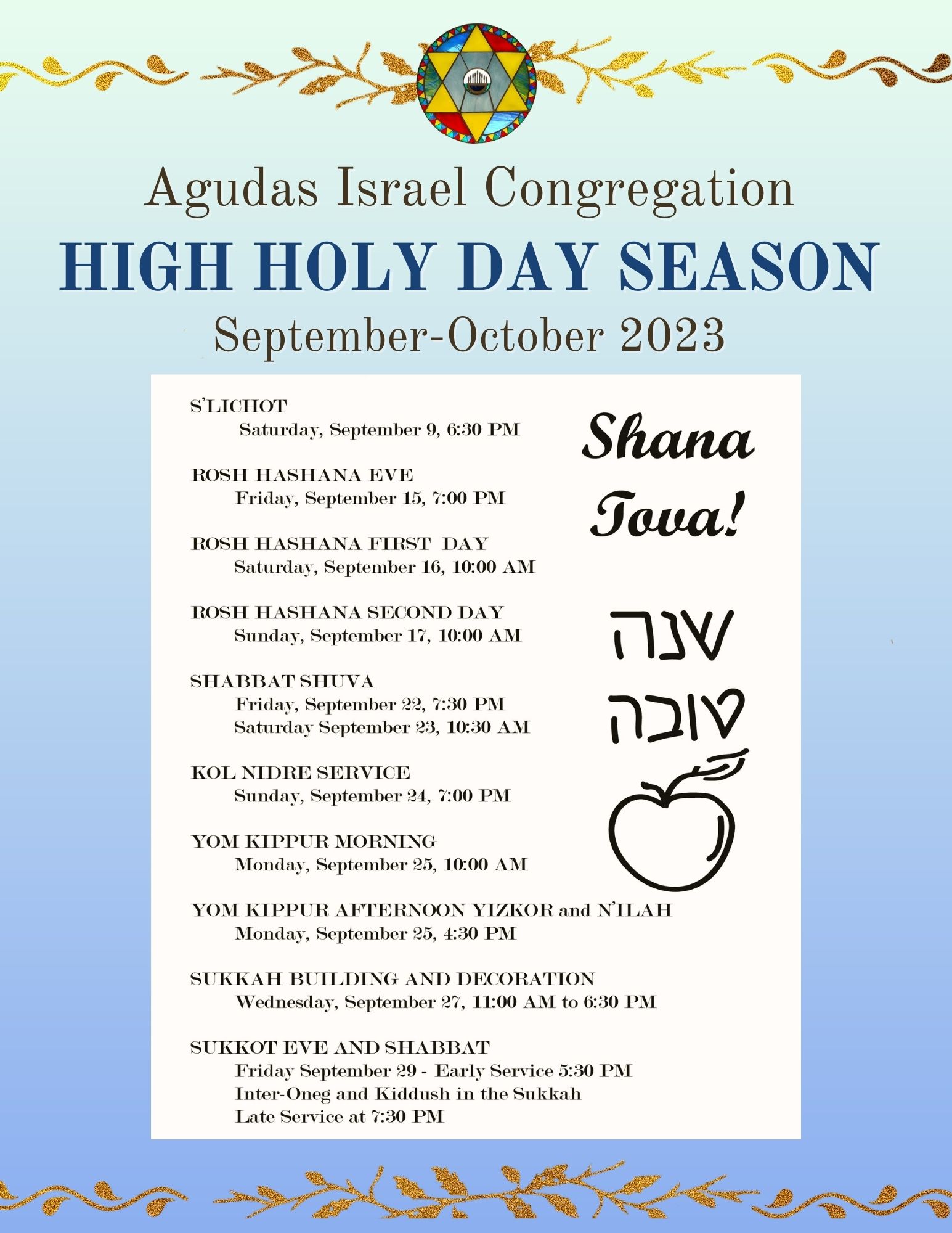 Agudas Israel Congregation

HIGH HOLY DAY SEASON

September-October 2023

S'LICHOT
Saturday, September 9, 6:30 PM

ROSH HASHANA EVE
Friday, September 15, 7:00 PM

ROSH HASHANA FIRST DAY
Saturday, September 16, 10:00 AM

ROSH HASHANA SECOND DAY
Sunday, September 17, 10:00 AM

SHABBAT SHUVA
Friday, September 22, 7:30 PM
Saturday September 23, 10:30 AM

KOL NIDRE SERVICE
Sunday, September 24, 7:00 PM

YOM KIPPUR MORNING
Monday, September 25, 10:00 AM

YOM KIPPUR AFTERNOON YIZKOR and N'ILAH
Monday, September 25, 4:30 PM

SUKKAH BUILDING AND DECORATION
Wednesday, September 27, 11:00 AM to 6:30 PM

SUKKOT EVE AND SHABBAT
Friday September 29 - Early Service 5:30 PM
Inter-Oneg and Kiddush in the Sukkah
Late Service at 7:30 PM

Shana Tova!

שנה
טובה